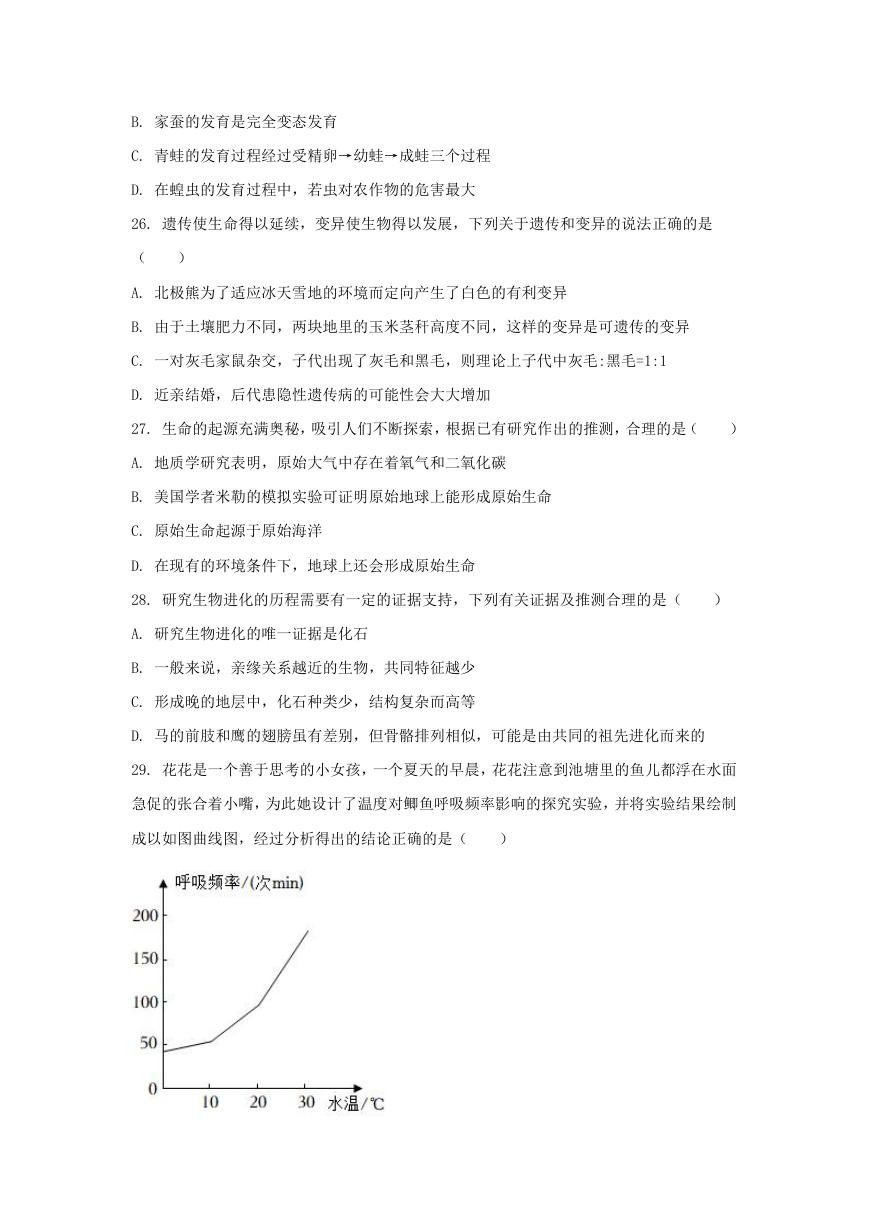 B. 家蚕的发育是完全变态发育

C. 青蛙的发育过程经过受精卵→幼蛙→成蛙三个过程

D. 在蝗虫的发育过程中，若虫对农作物的危害最大

26. 遗传使生命得以延续，变异使生物得以发展，下列关于遗传和变异的说法正确的是（　　）

A. 北极熊为了适应冰天雪地的环境而定向产生了白色的有利变异

B. 由于土壤肥力不同，两块地里的玉米茎秆高度不同，这样的变异是可遗传的变异

C. 一对灰毛家鼠杂交，子代出现了灰毛和黑毛，则理论上子代中灰毛:黑毛=1:1

D. 近亲结婚，后代患隐性遗传病的可能性会大大增加

27. 生命的起源充满奥秘，吸引人们不断探索，根据已有研究作出的推测，合理的是（　　）

A. 地质学研究表明，原始大气中存在着氧气和二氧化碳

B. 美国学者米勒的模拟实验可证明原始地球上能形成原始生命

C. 原始生命起源于原始海洋

D. 在现有的环境条件下，地球上还会形成原始生命

28. 研究生物进化的历程需要有一定的证据支持，下列有关证据及推测合理的是（　　）

A. 研究生物进化的唯一证据是化石

B. 一般来说，亲缘关系越近的生物，共同特征越少

C. 形成晚的地层中，化石种类少，结构复杂而高等

D. 马的前肢和鹰的翅膀虽有差别，但骨骼排列相似，可能是由共同的祖先进化而来的

29. 花花是一个善于思考的小女孩，一个夏天的早晨，花花注意到池塘里的鱼儿都浮在水面急促的张合着小嘴，为此她设计了温度对鲫鱼呼吸频率影响的探究实验，并将实验结果绘制成以如图曲线图，经过分析得出的结论正确的是（　　）

呼吸频率/(次min)
200
150
100
50
0
10
20
30
水温/℃